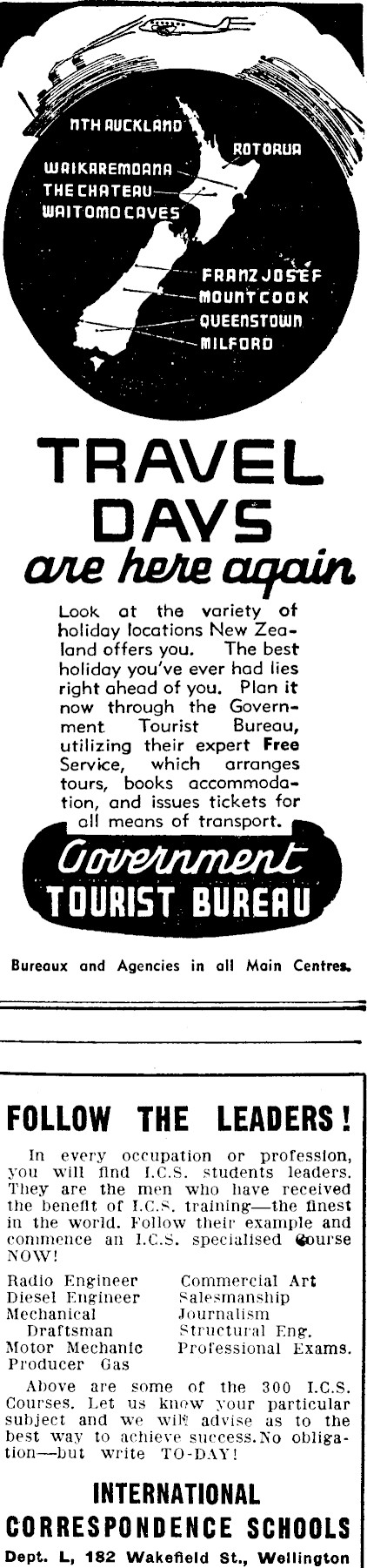 NTH AUCKLAND
ROTORUA
WAIKAREMOANA
THE CHATEAU
WAITOMO CAVES
FRANZ JOSEF
MOUNT COOK
QUEENSTOWN
MILFORD

TRAVEL DAYS are here again

Look at the variety of holiday locations New Zealand offers you. The best holiday you've ever had lies right ahead of you. Plan it now through the Government Tourist Bureau, utilizing their expert Free Service, which arranges tours, books accommodation, and issues tickets for all means of transport.

Government TOURIST BUREAU

Bureaux and Agencies in all Main Centres.

FOLLOW THE LEADERS!

In every occupation or profession, you will find I.C.S. students leaders. They are the men who have received the benefit of I.C.S. training—the finest in the world. Follow their example and commence an I.C.S. specialised Course NOW!

Radio Engineer
Diesel Engineer
Mechanical Draftsman
Motor Mechanic
Producer Gas

Commercial Art
Salesmanship
Journalism
Structural Eng.
Professional Exams.

Above are some of the 300 I.C.S. Courses. Let us know your particular subject and we will advise as to the best way to achieve success. No obligation—but write TO-DAY!

INTERNATIONAL CORRESPONDENCE SCHOOLS
Dept. L, 182 Wakefield St., Wellington